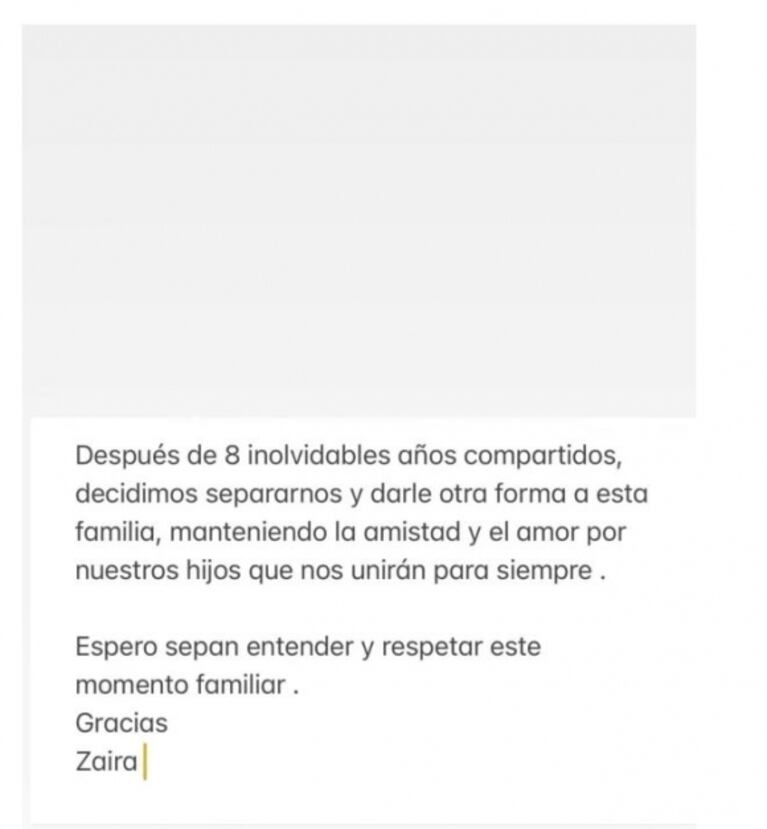 Después de 8 inolvidables años compartidos, decidimos separarnos y darle otra forma a esta familia, manteniendo la amistad y el amor por nuestros hijos que nos unirán para siempre .

Espero sepan entender y respetar este momento familiar .
Gracias
Zaira